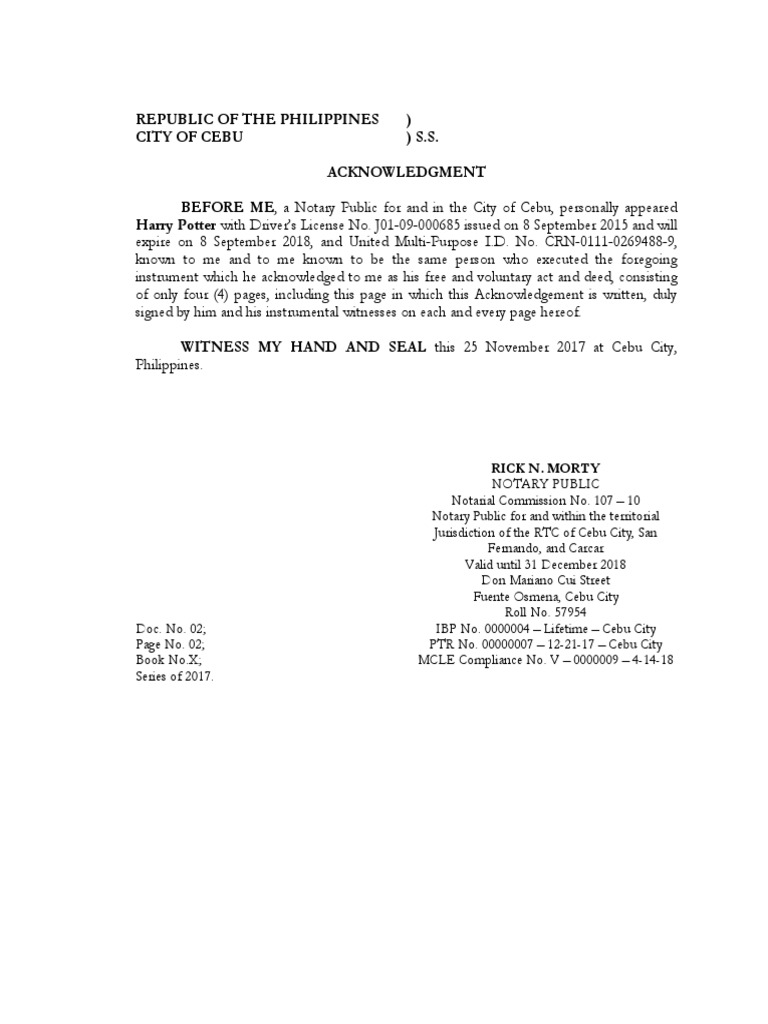 REPUBLIC OF THE PHILIPPINES )
CITY OF CEBU ) S.S.

ACKNOWLEDGMENT

BEFORE ME, a Notary Public for and in the City of Cebu, personally appeared Harry Potter with Driver's License No. J01-09-000685 issued on 8 September 2015 and will expire on 8 September 2018, and United Multi-Purpose I.D. No. CRN-0111-0269488-9, known to me and to me known to be the same person who executed the foregoing instrument which he acknowledged to me as his free and voluntary act and deed, consisting of only four (4) pages, including this page in which this Acknowledgement is written, duly signed by him and his instrumental witnesses on each and every page hereof.

WITNESS MY HAND AND SEAL this 25 November 2017 at Cebu City, Philippines.

RICK N. MORTY
NOTARY PUBLIC
Notarial Commission No. 107 – 10
Notary Public for and within the territorial Jurisdiction of the RTC of Cebu City, San Fernando, and Carcar
Valid until 31 December 2018
Don Mariano Cui Street
Fuente Osmena, Cebu City
Roll No. 57954
IBP No. 0000004 – Lifetime – Cebu City
PTR No. 00000007 – 12-21-17 – Cebu City
MCLE Compliance No. V – 0000009 – 4-14-18

Doc. No. 02;
Page No. 02;
Book No.X;
Series of 2017.